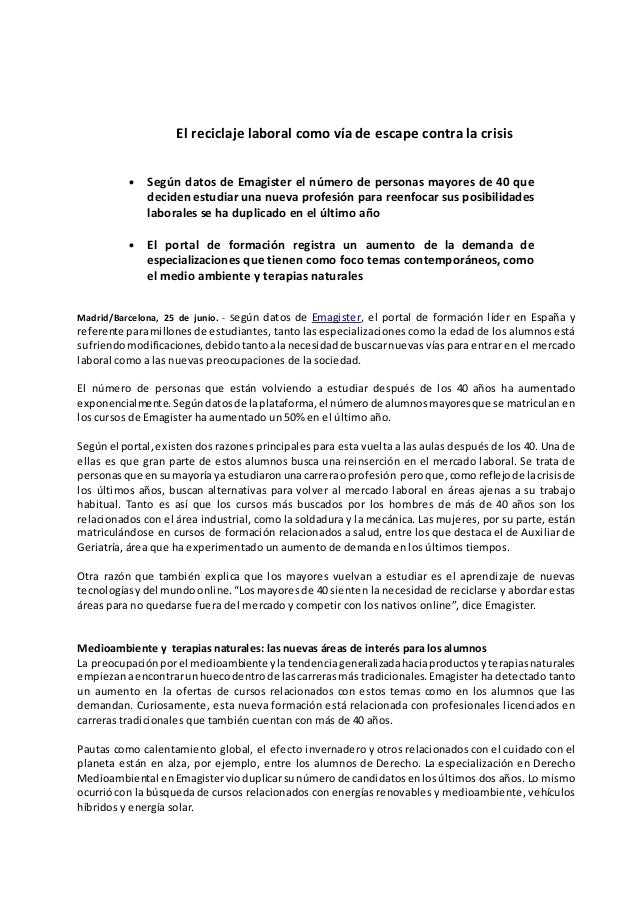 El reciclaje laboral como vía de escape contra la crisis

• Según datos de Emagister el número de personas mayores de 40 que deciden estudiar una nueva profesión para reenfocar sus posibilidades laborales se ha duplicado en el último año

• El portal de formación registra un aumento de la demanda de especializaciones que tienen como foco temas contemporáneos, como el medio ambiente y terapias naturales

Madrid/Barcelona, 25 de junio. - según datos de Emagister, el portal de formación líder en España y referente para millones de estudiantes, tanto las especializaciones como la edad de los alumnos está sufriendo modificaciones, debido tanto a la necesidad de buscar nuevas vías para entrar en el mercado laboral como a las nuevas preocupaciones de la sociedad.

El número de personas que están volviendo a estudiar después de los 40 años ha aumentado exponencialmente. Según datos de la plataforma, el número de alumnos mayores que se matriculan en los cursos de Emagister ha aumentado un 50% en el último año.

Según el portal, existen dos razones principales para esta vuelta a las aulas después de los 40. Una de ellas es que gran parte de estos alumnos busca una reinserción en el mercado laboral. Se trata de personas que en su mayoría ya estudiaron una carrera o profesión pero que, como reflejo de la crisis de los últimos años, buscan alternativas para volver al mercado laboral en áreas ajenas a su trabajo habitual. Tanto es así que los cursos más buscados por los hombres de más de 40 años son los relacionados con el área industrial, como la soldadura y la mecánica. Las mujeres, por su parte, están matriculándose en cursos de formación relacionados a salud, entre los que destaca el de Auxiliar de Geriatría, área que ha experimentado un aumento de demanda en los últimos tiempos.

Otra razón que también explica que los mayores vuelvan a estudiar es el aprendizaje de nuevas tecnologías y del mundo online. "Los mayores de 40 sienten la necesidad de reciclarse y abordar estas áreas para no quedarse fuera del mercado y competir con los nativos online", dice Emagister.

Medioambiente y terapias naturales: las nuevas áreas de interés para los alumnos
La preocupación por el medioambiente y la tendencia generalizada hacia productos y terapias naturales empiezan a encontrar un hueco dentro de las carreras más tradicionales. Emagister ha detectado tanto un aumento en la ofertas de cursos relacionados con estos temas como en los alumnos que las demandan. Curiosamente, esta nueva formación está relacionada con profesionales licenciados en carreras tradicionales que también cuentan con más de 40 años.

Pautas como calentamiento global, el efecto invernadero y otros relacionados con el cuidado con el planeta están en alza, por ejemplo, entre los alumnos de Derecho. La especialización en Derecho Medioambiental en Emagister vio duplicar su número de candidatos en los últimos dos años. Lo mismo ocurrió con la búsqueda de cursos relacionados con energías renovables y medioambiente, vehículos híbridos y energía solar.